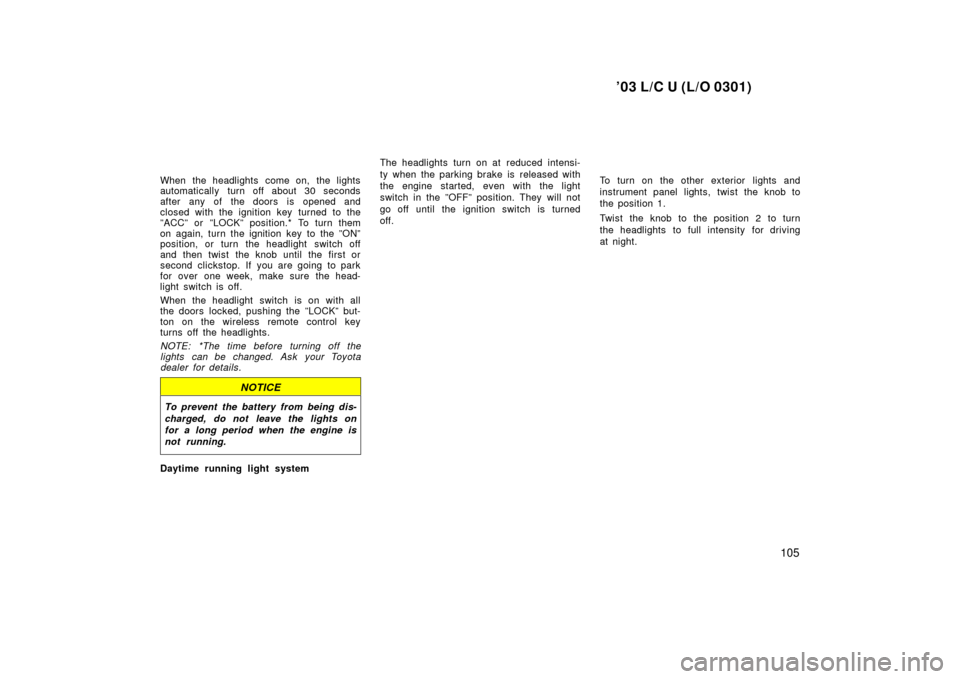 ’03 L/C U (L/O 0301)

When the headlights come on, the lights automatically turn off about 30 seconds after any of the doors is opened and closed with the ignition key turned to the “ACC” or “LOCK” position.* To turn them on again, turn the ignition key to the “ON” position, or turn the headlight switch off and then twist the knob until the first or second clickstop. If you are going to park for over one week, make sure the headlight switch is off.

When the headlight switch is on with all the doors locked, pushing the “LOCK” button on the wireless remote control key turns off the headlights.

NOTE: *The time before turning off the lights can be changed. Ask your Toyota dealer for details.

NOTICE

To prevent the battery from being discharged, do not leave the lights on for a long period when the engine is not running.

Daytime running light system

The headlights turn on at reduced intensity when the parking brake is released with the engine started, even with the light switch in the “OFF” position. They will not go off until the ignition switch is turned off.

To turn on the other exterior lights and instrument panel lights, twist the knob to the position 1.

Twist the knob to the position 2 to turn the headlights to full intensity for driving at night.

105

carmanualsonline.info